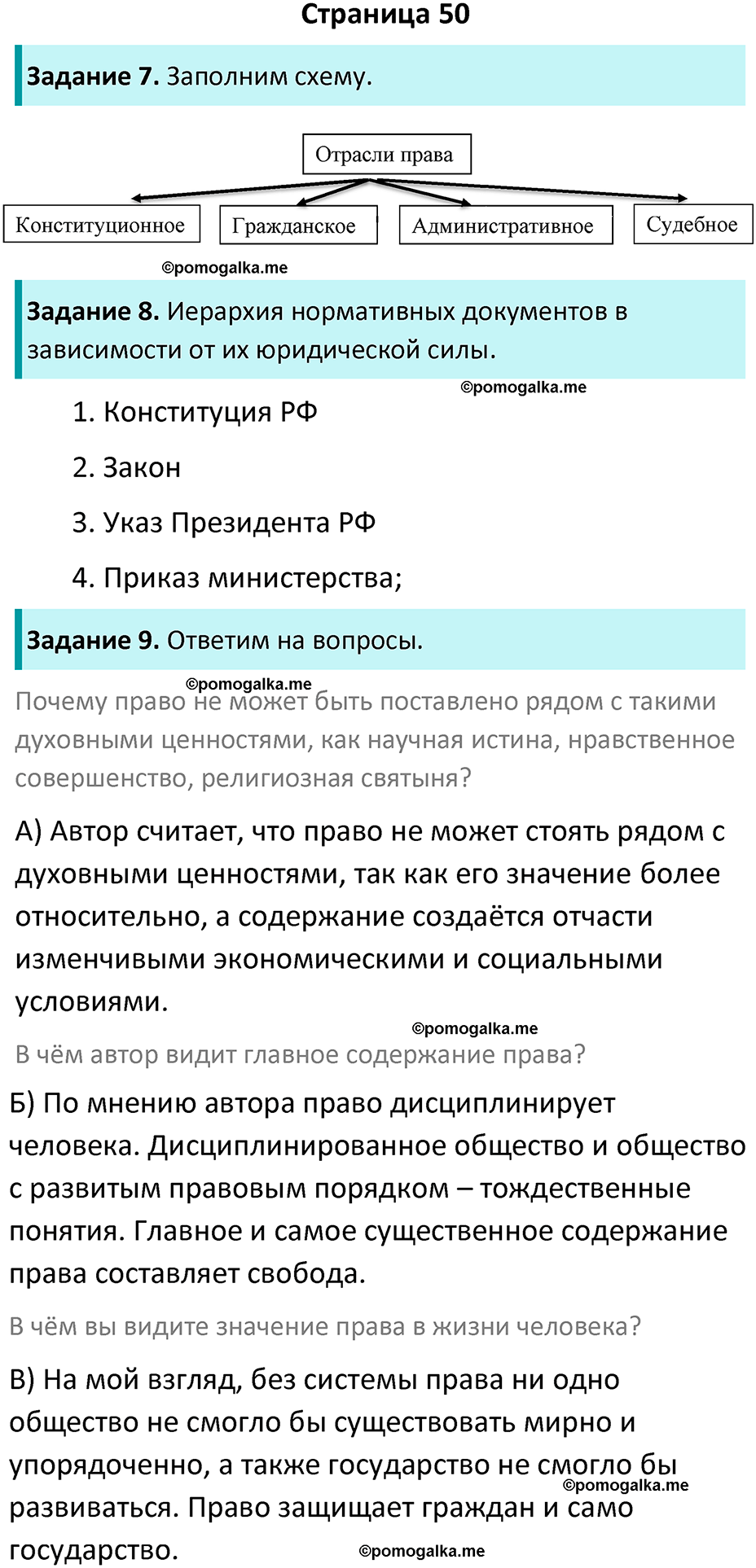 Страница 50

Задание 7. Заполним схему.

Отрасли права

Конституционное

Гражданское

Административное

Судебное

©pomogalka.me

Задание 8. Иерархия нормативных документов в зависимости от их юридической силы.

©pomogalka.me

1. Конституция РФ

2. Закон

3. Указ Президента РФ

4. Приказ министерства;

Задание 9. Ответим на вопросы.

©pomogalka.me

Почему право не может быть поставлено рядом с такими духовными ценностями, как научная истина, нравственное совершенство, религиозная святыня?

А) Автор считает, что право не может стоять рядом с духовными ценностями, так как его значение более относительно, а содержание создаётся отчасти изменчивыми экономическими и социальными условиями.

©pomogalka.me

В чём автор видит главное содержание права?

Б) По мнению автора право дисциплинирует человека. Дисциплинированное общество и общество с развитым правовым порядком – тождественные понятия. Главное и самое существенное содержание права составляет свобода.

В чём вы видите значение права в жизни человека?

В) На мой взгляд, без системы права ни одно общество не смогло бы существовать мирно и упорядоченно, а также государство не смогло бы развиваться. Право защищает граждан и само государство.

©pomogalka.me

©pomogalka.me